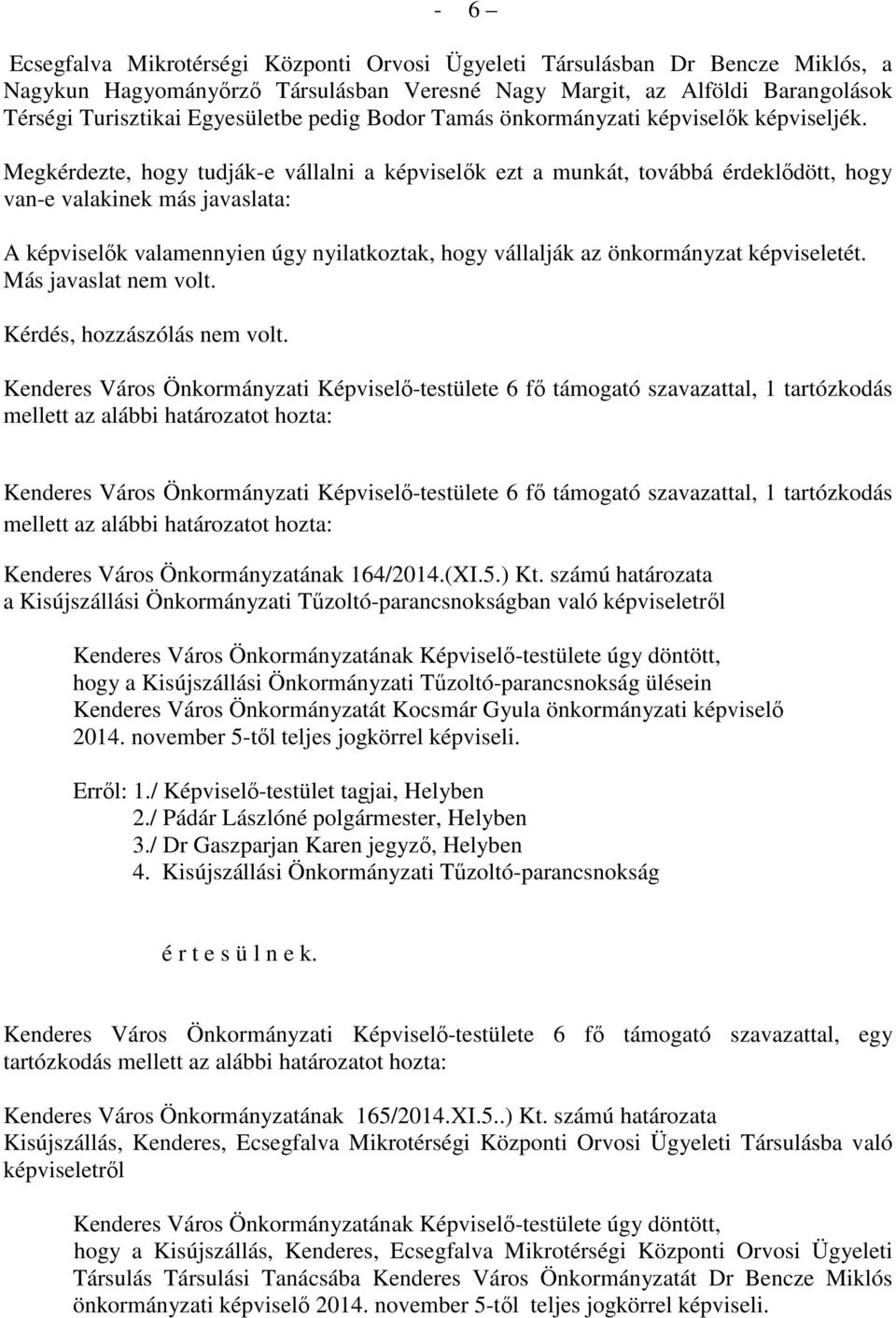 - 6 –

Ecsegfalva Mikrotérségi Központi Orvosi Ügyeleti Társulásban Dr Bencze Miklós, a Nagykun Hagyományőrző Társulásban Veresné Nagy Margit, az Alföldi Barangolások Térségi Turisztikai Egyesületbe pedig Bodor Tamás önkormányzati képviselők képviseljék.

Megkérdezte, hogy tudják-e vállalni a képviselők ezt a munkát, továbbá érdeklődött, hogy van-e valakinek más javaslata:

A képviselők valamennyien úgy nyilatkoztak, hogy vállalják az önkormányzat képviseletét. Más javaslat nem volt.

Kérdés, hozzászólás nem volt.

Kenderes Város Önkormányzati Képviselő-testülete 6 fő támogató szavazattal, 1 tartózkodás mellett az alábbi határozatot hozta:

Kenderes Város Önkormányzati Képviselő-testülete 6 fő támogató szavazattal, 1 tartózkodás mellett az alábbi határozatot hozta:

Kenderes Város Önkormányzatának 164/2014.(XI.5.) Kt. számú határozata
a Kisújszállási Önkormányzati Tűzoltó-parancsnokságban való képviseletről

Kenderes Város Önkormányzatának Képviselő-testülete úgy döntött, hogy a Kisújszállási Önkormányzati Tűzoltó-parancsnokság ülésein Kenderes Város Önkormányzatát Kocsmár Gyula önkormányzati képviselő 2014. november 5-től teljes jogkörrel képviseli.

Erről: 1./ Képviselő-testület tagjai, Helyben
2./ Pádár Lászlóné polgármester, Helyben
3./ Dr Gaszparjan Karen jegyző, Helyben
4. Kisújszállási Önkormányzati Tűzoltó-parancsnokság

é r t e s ü l n e k.

Kenderes Város Önkormányzati Képviselő-testülete 6 fő támogató szavazattal, egy tartózkodás mellett az alábbi határozatot hozta:

Kenderes Város Önkormányzatának 165/2014.XI.5..) Kt. számú határozata
Kisújszállás, Kenderes, Ecsegfalva Mikrotérségi Központi Orvosi Ügyeleti Társulásba való képviseletről

Kenderes Város Önkormányzatának Képviselő-testülete úgy döntött, hogy a Kisújszállás, Kenderes, Ecsegfalva Mikrotérségi Központi Orvosi Ügyeleti Társulás Társulási Tanácsába Kenderes Város Önkormányzatát Dr Bencze Miklós önkormányzati képviselő 2014. november 5-től teljes jogkörrel képviseli.